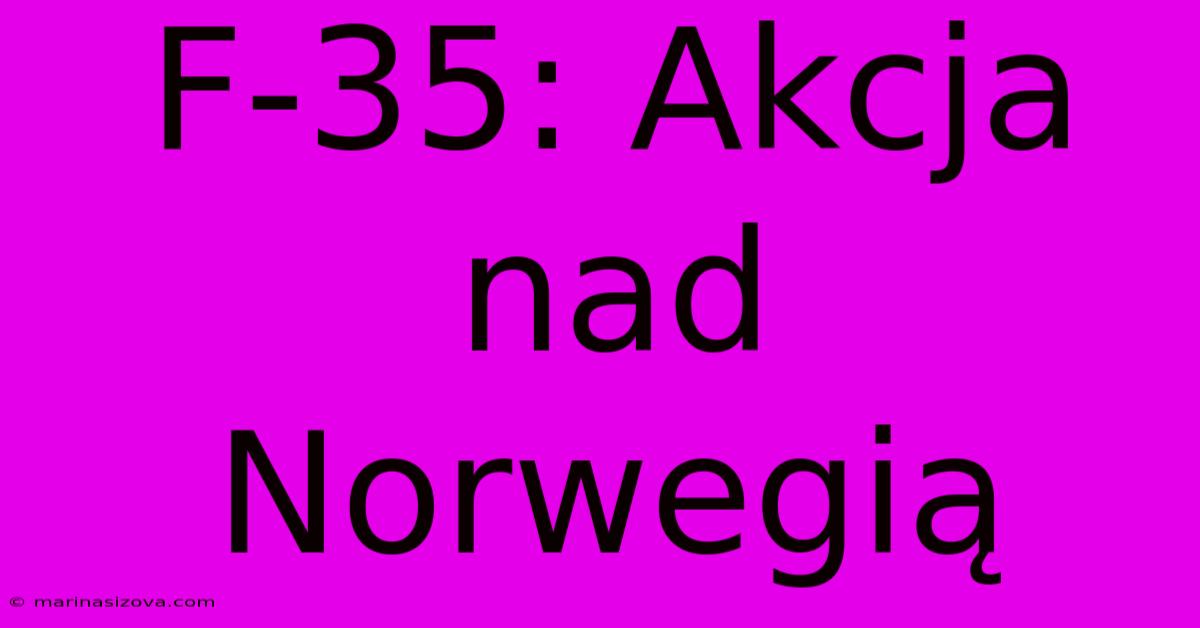 F-35: Akcja nad Norwegią

© marinasizova.com